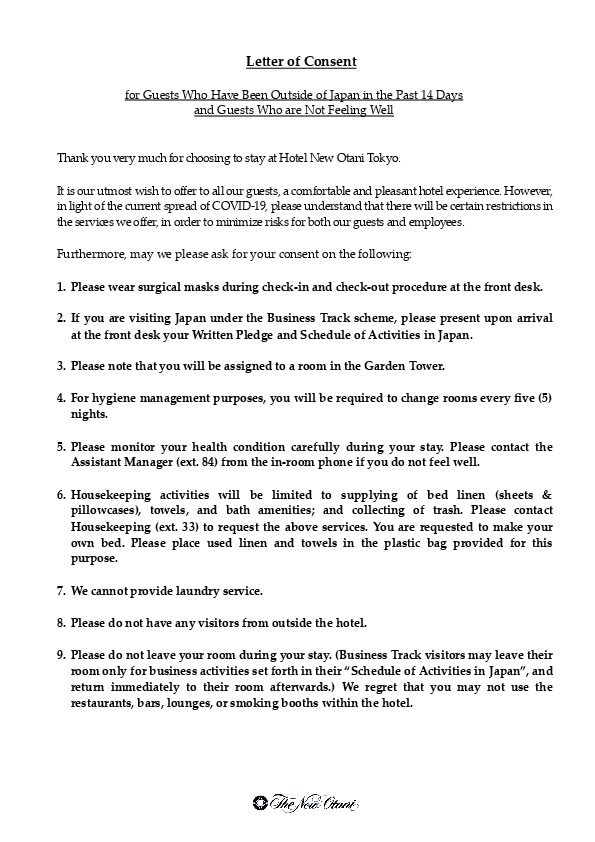 Letter of Consent

for Guests Who Have Been Outside of Japan in the Past 14 Days
and Guests Who are Not Feeling Well

Thank you very much for choosing to stay at Hotel New Otani Tokyo.

It is our utmost wish to offer to all our guests, a comfortable and pleasant hotel experience. However, in light of the current spread of COVID-19, please understand that there will be certain restrictions in the services we offer, in order to minimize risks for both our guests and employees.

Furthermore, may we please ask for your consent on the following:

1. Please wear surgical masks during check-in and check-out procedure at the front desk.

2. If you are visiting Japan under the Business Track scheme, please present upon arrival at the front desk your Written Pledge and Schedule of Activities in Japan.

3. Please note that you will be assigned to a room in the Garden Tower.

4. For hygiene management purposes, you will be required to change rooms every five (5) nights.

5. Please monitor your health condition carefully during your stay. Please contact the Assistant Manager (ext. 84) from the in-room phone if you do not feel well.

6. Housekeeping activities will be limited to supplying of bed linen (sheets & pillowcases), towels, and bath amenities; and collecting of trash. Please contact Housekeeping (ext. 33) to request the above services. You are requested to make your own bed. Please place used linen and towels in the plastic bag provided for this purpose.

7. We cannot provide laundry service.

8. Please do not have any visitors from outside the hotel.

9. Please do not leave your room during your stay. (Business Track visitors may leave their room only for business activities set forth in their "Schedule of Activities in Japan", and return immediately to their room afterwards.) We regret that you may not use the restaurants, bars, lounges, or smoking booths within the hotel.

The New Otani